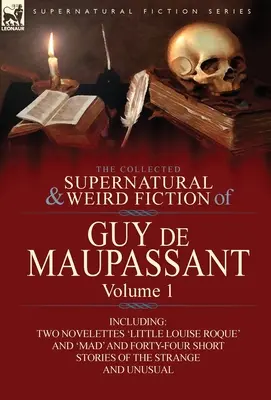 LEONAUR

SUPERNATURAL FICTION SERIES

THE COLLECTED
SUPERNATURAL
& WEIRD FICTION of

GUY DE
MAUPASSANT
Volume 1

INCLUDING:
TWO NOVELETTES 'LITTLE LOUISE ROQUE' AND 'MAD' AND FORTY-FOUR SHORT STORIES OF THE STRANGE AND UNUSUAL